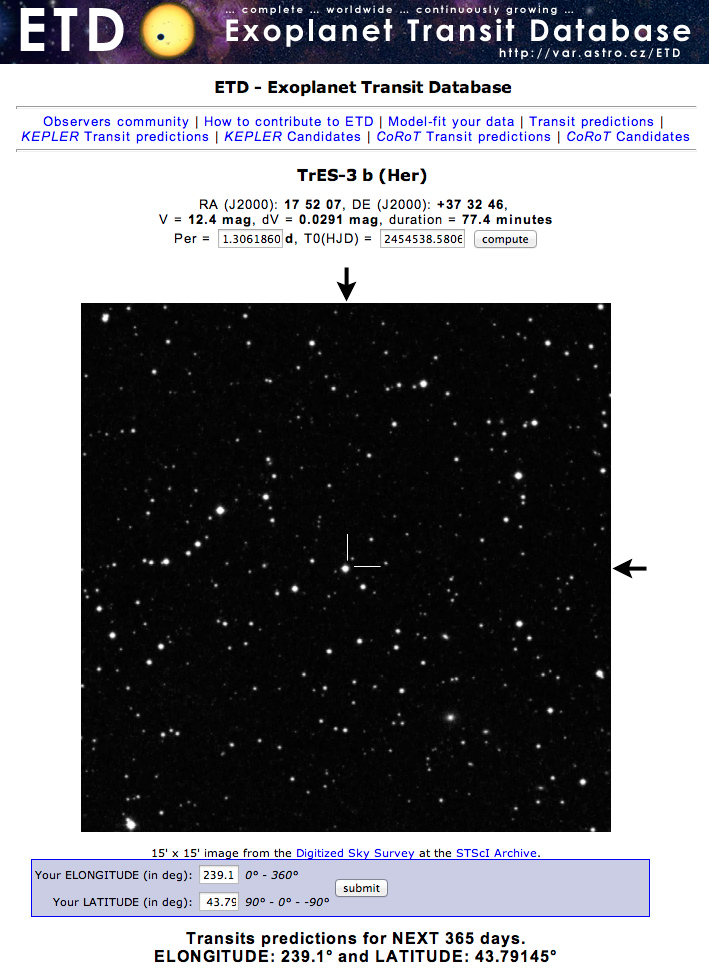 ETD ... complete ... worldwide ... continuously growing ...
Exoplanet Transit Database
http://var.astro.cz/ETD

ETD - Exoplanet Transit Database

Observers community | How to contribute to ETD | Model-fit your data | Transit predictions | KEPLER Transit predictions | KEPLER Candidates | CoRoT Transit predictions | CoRoT Candidates

TrES-3 b (Her)

RA (J2000): 17 52 07, DE (J2000): +37 32 46,
V = 12.4 mag, dV = 0.0291 mag, duration = 77.4 minutes
Per = 1.3061860 d, T0(HJD) = 2454538.5806 compute

15' x 15' image from the Digitized Sky Survey at the STScI Archive.

Your ELONGITUDE (in deg): 239.1 0° - 360°
Your LATITUDE (in deg): 43.79 90° - 0° - -90° submit

Transits predictions for NEXT 365 days.
ELONGITUDE: 239.1° and LATITUDE: 43.79145°